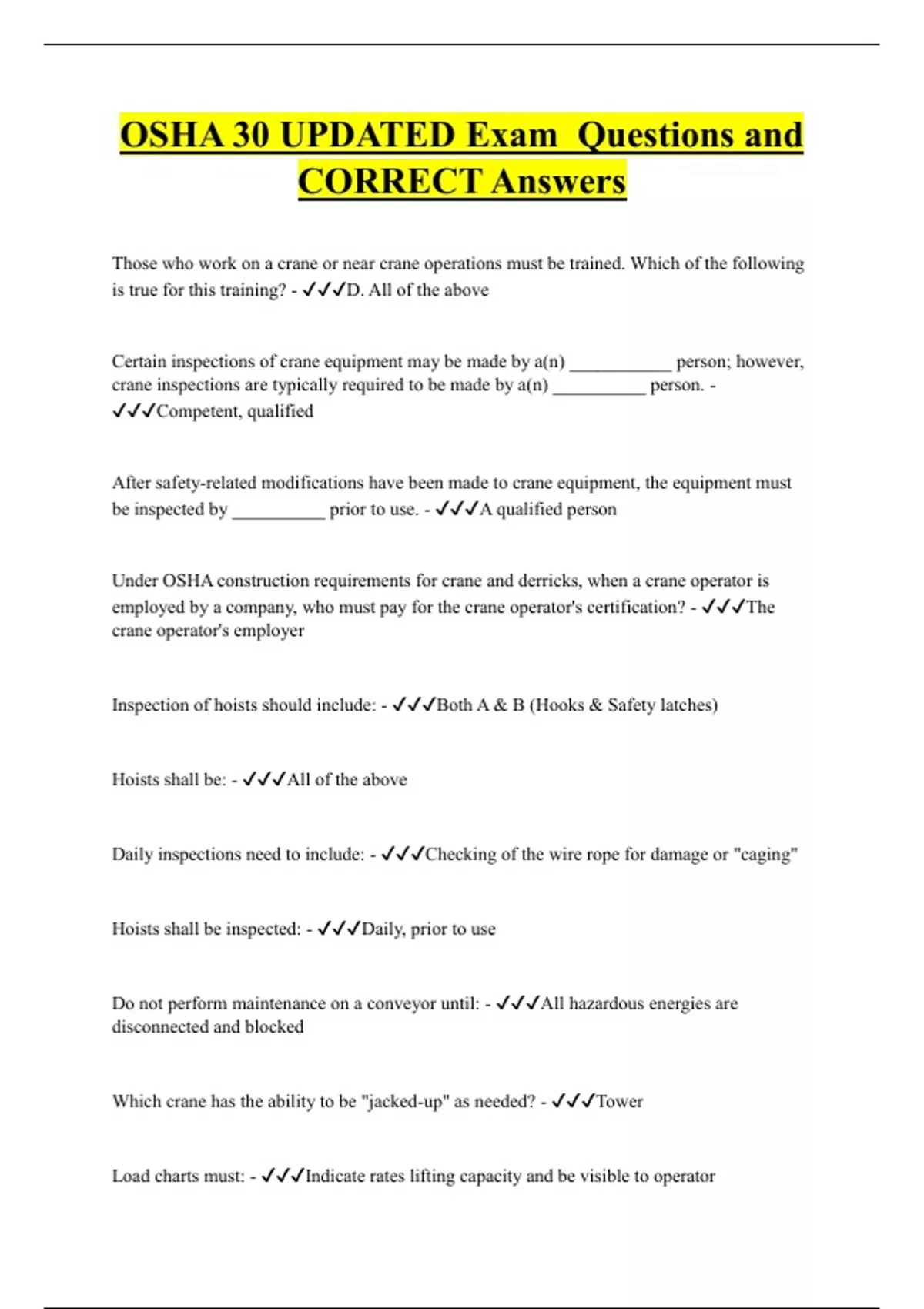 OSHA 30 UPDATED Exam Questions and CORRECT Answers

Those who work on a crane or near crane operations must be trained. Which of the following is true for this training? - ✓✓✓D. All of the above

Certain inspections of crane equipment may be made by a(n) ___________ person; however, crane inspections are typically required to be made by a(n) __________ person. - ✓✓✓Competent, qualified

After safety-related modifications have been made to crane equipment, the equipment must be inspected by __________ prior to use. - ✓✓✓A qualified person

Under OSHA construction requirements for crane and derricks, when a crane operator is employed by a company, who must pay for the crane operator's certification? - ✓✓✓The crane operator's employer

Inspection of hoists should include: - ✓✓✓Both A & B (Hooks & Safety latches)

Hoists shall be: - ✓✓✓All of the above

Daily inspections need to include: - ✓✓✓Checking of the wire rope for damage or "caging"

Hoists shall be inspected: - ✓✓✓Daily, prior to use

Do not perform maintenance on a conveyor until: - ✓✓✓All hazardous energies are disconnected and blocked

Which crane has the ability to be "jacked-up" as needed? - ✓✓✓Tower

Load charts must: - ✓✓✓Indicate rates lifting capacity and be visible to operator